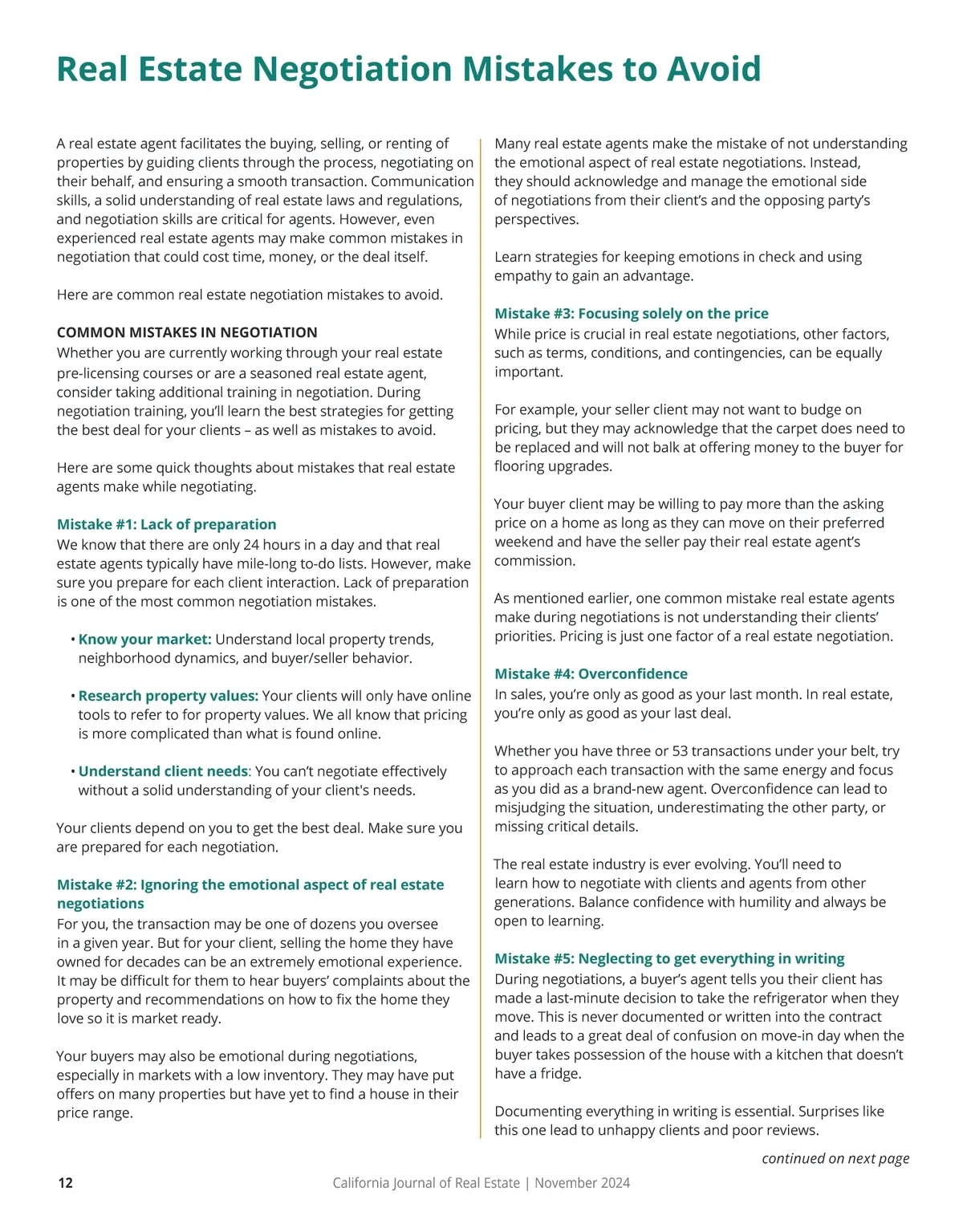 Real Estate Negotiation Mistakes to Avoid

A real estate agent facilitates the buying, selling, or renting of properties by guiding clients through the process, negotiating on their behalf, and ensuring a smooth transaction. Communication skills, a solid understanding of real estate laws and regulations, and negotiation skills are critical for agents. However, even experienced real estate agents may make common mistakes in negotiation that could cost time, money, or the deal itself.

Here are common real estate negotiation mistakes to avoid.

COMMON MISTAKES IN NEGOTIATION
Whether you are currently working through your real estate pre-licensing courses or are a seasoned real estate agent, consider taking additional training in negotiation. During negotiation training, you'll learn the best strategies for getting the best deal for your clients – as well as mistakes to avoid.

Here are some quick thoughts about mistakes that real estate agents make while negotiating.

Mistake #1: Lack of preparation
We know that there are only 24 hours in a day and that real estate agents typically have mile-long to-do lists. However, make sure you prepare for each client interaction. Lack of preparation is one of the most common negotiation mistakes.

• Know your market: Understand local property trends, neighborhood dynamics, and buyer/seller behavior.

• Research property values: Your clients will only have online tools to refer to for property values. We all know that pricing is more complicated than what is found online.

• Understand client needs: You can't negotiate effectively without a solid understanding of your client's needs.

Your clients depend on you to get the best deal. Make sure you are prepared for each negotiation.

Mistake #2: Ignoring the emotional aspect of real estate negotiations
For you, the transaction may be one of dozens you oversee in a given year. But for your client, selling the home they have owned for decades can be an extremely emotional experience. It may be difficult for them to hear buyers' complaints about the property and recommendations on how to fix the home they love so it is market ready.

Your buyers may also be emotional during negotiations, especially in markets with a low inventory. They may have put offers on many properties but have yet to find a house in their price range.

Many real estate agents make the mistake of not understanding the emotional aspect of real estate negotiations. Instead, they should acknowledge and manage the emotional side of negotiations from their client's and the opposing party's perspectives.

Learn strategies for keeping emotions in check and using empathy to gain an advantage.

Mistake #3: Focusing solely on the price
While price is crucial in real estate negotiations, other factors, such as terms, conditions, and contingencies, can be equally important.

For example, your seller client may not want to budge on pricing, but they may acknowledge that the carpet does need to be replaced and will not balk at offering money to the buyer for flooring upgrades.

Your buyer client may be willing to pay more than the asking price on a home as long as they can move on their preferred weekend and have the seller pay their real estate agent's commission.

As mentioned earlier, one common mistake real estate agents make during negotiations is not understanding their clients' priorities. Pricing is just one factor of a real estate negotiation.

Mistake #4: Overconfidence
In sales, you're only as good as your last month. In real estate, you're only as good as your last deal.

Whether you have three or 53 transactions under your belt, try to approach each transaction with the same energy and focus as you did as a brand-new agent. Overconfidence can lead to misjudging the situation, underestimating the other party, or missing critical details.

The real estate industry is ever evolving. You'll need to learn how to negotiate with clients and agents from other generations. Balance confidence with humility and always be open to learning.

Mistake #5: Neglecting to get everything in writing
During negotiations, a buyer's agent tells you their client has made a last-minute decision to take the refrigerator when they move. This is never documented or written into the contract and leads to a great deal of confusion on move-in day when the buyer takes possession of the house with a kitchen that doesn't have a fridge.

Documenting everything in writing is essential. Surprises like this one lead to unhappy clients and poor reviews.

continued on next page

12 California Journal of Real Estate | November 2024